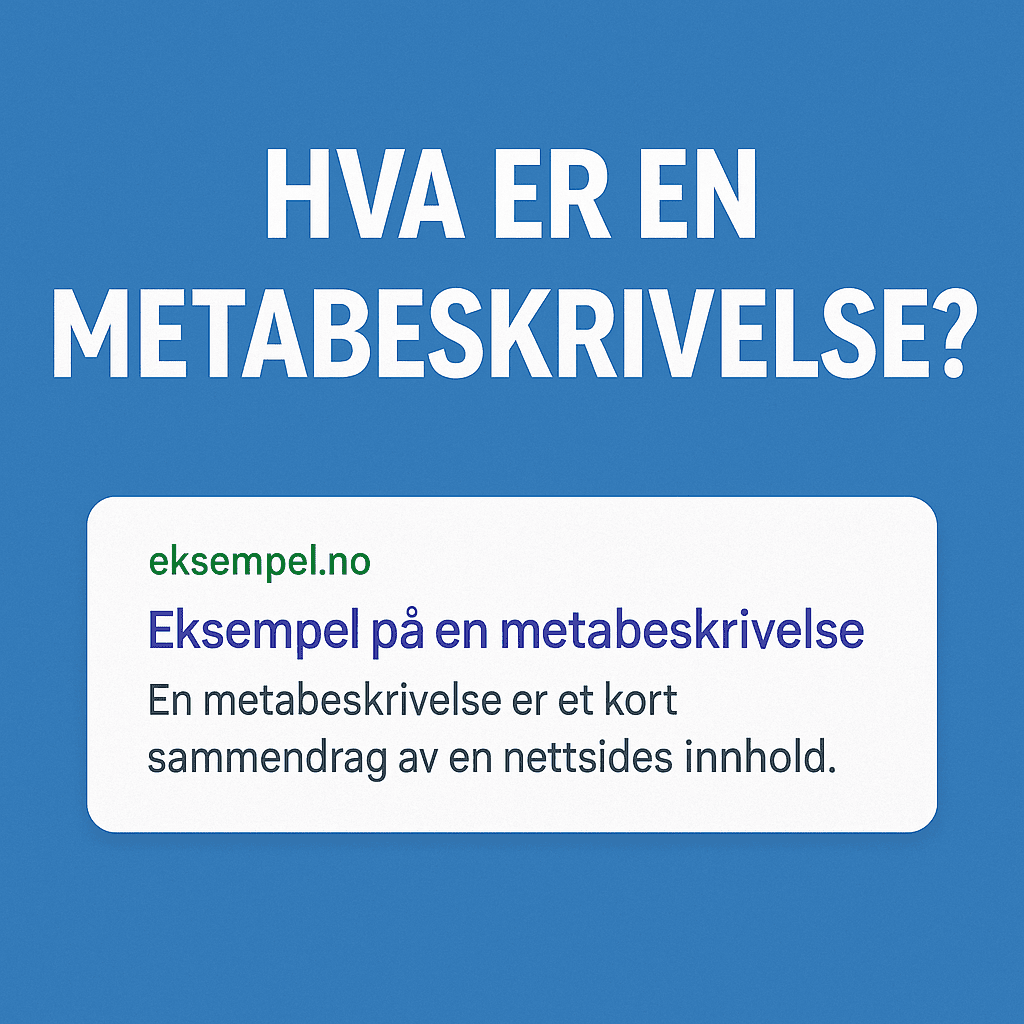 HVA ER EN METABESKRIVELSE?

eksempel.no

Eksempel på en metabeskrivelse

En metabeskrivelse er et kort sammendrag av en nettsides innhold.